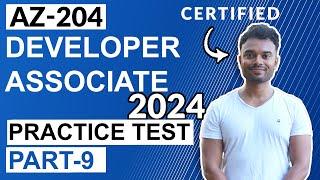 AZ-204

CERTIFIED

DEVELOPER ASSOCIATE

2024

PRACTICE TEST

PART-9